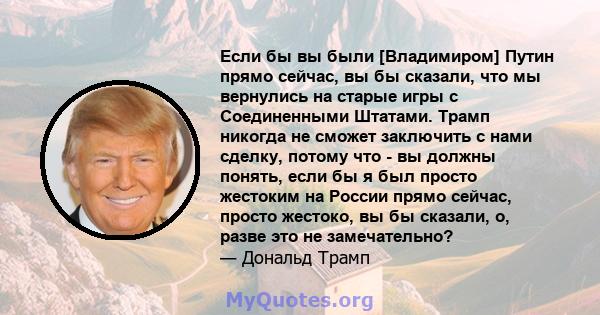 Если бы вы были [Владимиром] Путин прямо сейчас, вы бы сказали, что мы вернулись на старые игры с Соединенными Штатами. Трамп никогда не сможет заключить с нами сделку, потому что - вы должны понять, если бы я был просто жестоким на России прямо сейчас, просто жестоко, вы бы сказали, о, разве это не замечательно?
— Дональд Трамп

MyQuotes.org